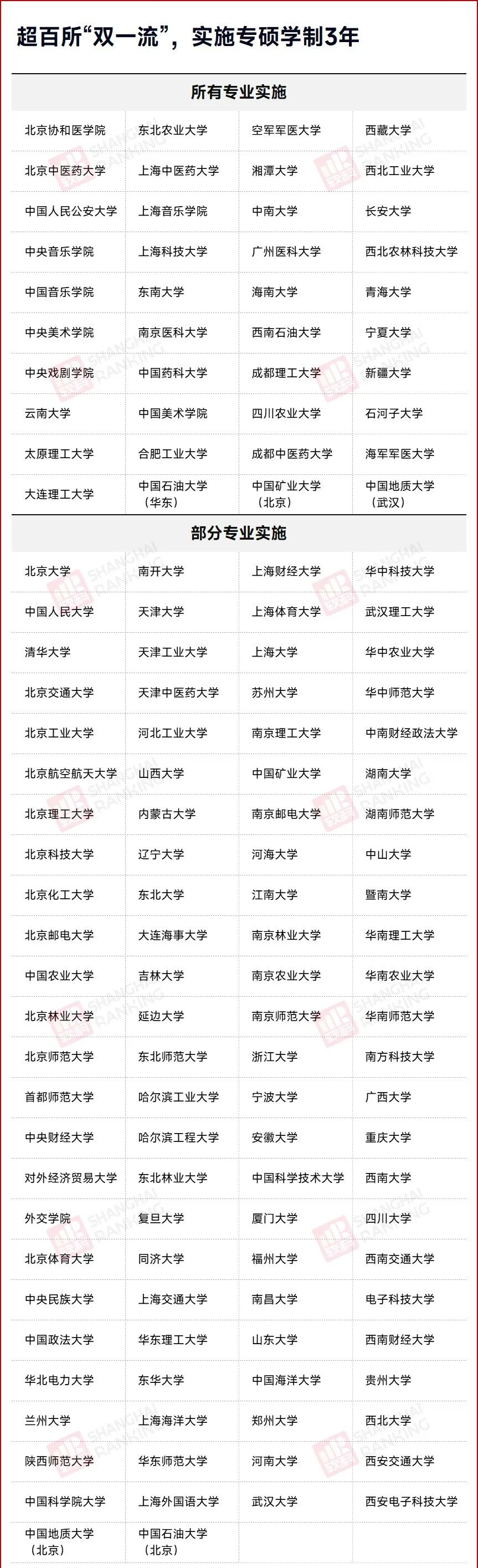 超百所“双一流”，实施专硕学制3年

所有专业实施

| | | | |
|---|---|---|---|
| 北京协和医学院 | 东北农业大学 | 空军军医大学 | 西藏大学 |
| 北京中医药大学 | 上海中医药大学 | 湘潭大学 | 西北工业大学 |
| 中国人民公安大学 | 上海音乐学院 | 中南大学 | 长安大学 |
| 中央音乐学院 | 上海科技大学 | 广州医科大学 | 西北农林科技大学 |
| 中国音乐学院 | 东南大学 | 海南大学 | 青海大学 |
| 中央美术学院 | 南京医科大学 | 西南石油大学 | 宁夏大学 |
| 中央戏剧学院 | 中国药科大学 | 成都理工大学 | 新疆大学 |
| 云南大学 | 中国美术学院 | 四川农业大学 | 石河子大学 |
| 太原理工大学 | 合肥工业大学 | 成都中医药大学 | 海军军医大学 |
| 大连理工大学 | 中国石油大学（华东） | 中国矿业大学（北京） | 中国地质大学（武汉） |

部分专业实施

| | | | |
|---|---|---|---|
| 北京大学 | 南开大学 | 上海财经大学 | 华中科技大学 |
| 中国人民大学 | 天津大学 | 上海体育大学 | 武汉理工大学 |
| 清华大学 | 天津工业大学 | 上海大学 | 华中农业大学 |
| 北京交通大学 | 天津中医药大学 | 苏州大学 | 华中师范大学 |
| 北京工业大学 | 河北工业大学 | 南京理工大学 | 中南财经政法大学 |
| 北京航空航天大学 | 山西大学 | 中国矿业大学 | 湖南大学 |
| 北京理工大学 | 内蒙古大学 | 南京邮电大学 | 湖南师范大学 |
| 北京科技大学 | 辽宁大学 | 河海大学 | 中山大学 |
| 北京化工大学 | 东北大学 | 江南大学 | 暨南大学 |
| 北京邮电大学 | 大连海事大学 | 南京林业大学 | 华南理工大学 |
| 中国农业大学 | 吉林大学 | 南京农业大学 | 华南农业大学 |
| 北京林业大学 | 延边大学 | 南京师范大学 | 华南师范大学 |
| 北京师范大学 | 东北师范大学 | 浙江大学 | 南方科技大学 |
| 首都师范大学 | 哈尔滨工业大学 | 宁波大学 | 广西大学 |
| 中央财经大学 | 哈尔滨工程大学 | 安徽大学 | 重庆大学 |
| 对外经济贸易大学 | 东北林业大学 | 中国科学技术大学 | 西南大学 |
| 外交学院 | 复旦大学 | 厦门大学 | 四川大学 |
| 北京体育大学 | 同济大学 | 福州大学 | 西南交通大学 |
| 中央民族大学 | 上海交通大学 | 南昌大学 | 电子科技大学 |
| 中国政法大学 | 华东理工大学 | 山东大学 | 西南财经大学 |
| 华北电力大学 | 东华大学 | 中国海洋大学 | 贵州大学 |
| 兰州大学 | 上海海洋大学 | 郑州大学 | 西北大学 |
| 陕西师范大学 | 华东师范大学 | 河南大学 | 西安交通大学 |
| 中国科学院大学 | 上海外国语大学 | 武汉大学 | 西安电子科技大学 |
| 中国地质大学（北京） | 中国石油大学（北京） | | |

SHANGHAI RANKING